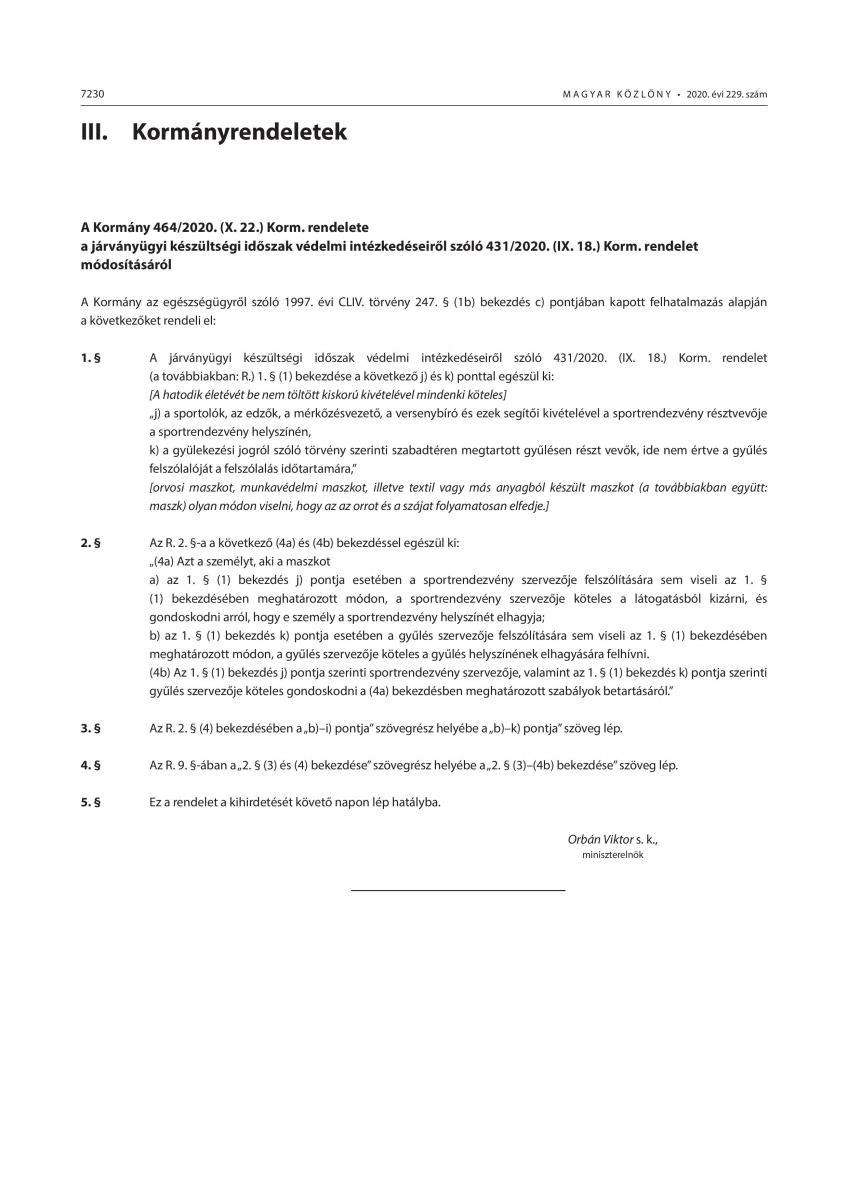 7230 MAGYAR KÖZLÖNY • 2020. évi 229. szám

III. Kormányrendeletek

A Kormány 464/2020. (X. 22.) Korm. rendelete
a járványügyi készültségi időszak védelmi intézkedéseiről szóló 431/2020. (IX. 18.) Korm. rendelet módosításáról

A Kormány az egészségügyről szóló 1997. évi CLIV. törvény 247. § (1b) bekezdés c) pontjában kapott felhatalmazás alapján a következőket rendeli el:

1. § A járványügyi készültségi időszak védelmi intézkedéseiről szóló 431/2020. (IX. 18.) Korm. rendelet (a továbbiakban: R.) 1. § (1) bekezdése a következő j) és k) ponttal egészül ki:
[A hatodik életévét be nem töltött kiskorú kivételével mindenki köteles]
„j) a sportolók, az edzők, a mérkőzésvezető, a versenybíró és ezek segítői kivételével a sportrendezvény résztvevője a sportrendezvény helyszínén,
k) a gyülekezési jogról szóló törvény szerinti szabadtéren megtartott gyűlésen részt vevők, ide nem értve a gyűlés felszólalóját a felszólalás időtartamára,”
[orvosi maszkot, munkavédelmi maszkot, illetve textil vagy más anyagból készült maszkot (a továbbiakban együtt: maszk) olyan módon viselni, hogy az az orrot és a szájat folyamatosan elfedje.]

2. § Az R. 2. §-a a következő (4a) és (4b) bekezdéssel egészül ki:
„(4a) Azt a személyt, aki a maszkot
a) az 1. § (1) bekezdés j) pontja esetében a sportrendezvény szervezője felszólítására sem viseli az 1. § (1) bekezdésében meghatározott módon, a sportrendezvény szervezője köteles a látogatásból kizárni, és gondoskodni arról, hogy e személy a sportrendezvény helyszínét elhagyja;
b) az 1. § (1) bekezdés k) pontja esetében a gyűlés szervezője felszólítására sem viseli az 1. § (1) bekezdésében meghatározott módon, a gyűlés szervezője köteles a gyűlés helyszínének elhagyására felhívni.
(4b) Az 1. § (1) bekezdés j) pontja szerinti sportrendezvény szervezője, valamint az 1. § (1) bekezdés k) pontja szerinti gyűlés szervezője köteles gondoskodni a (4a) bekezdésben meghatározott szabályok betartásáról.”

3. § Az R. 2. § (4) bekezdésében a „b)–i) pontja” szövegrész helyébe a „b)–k) pontja” szöveg lép.

4. § Az R. 9. §-ában a „2. § (3) és (4) bekezdése” szövegrész helyébe a „2. § (3)–(4b) bekezdése” szöveg lép.

5. § Ez a rendelet a kihirdetését követő napon lép hatályba.

Orbán Viktor s. k.,
miniszterelnök